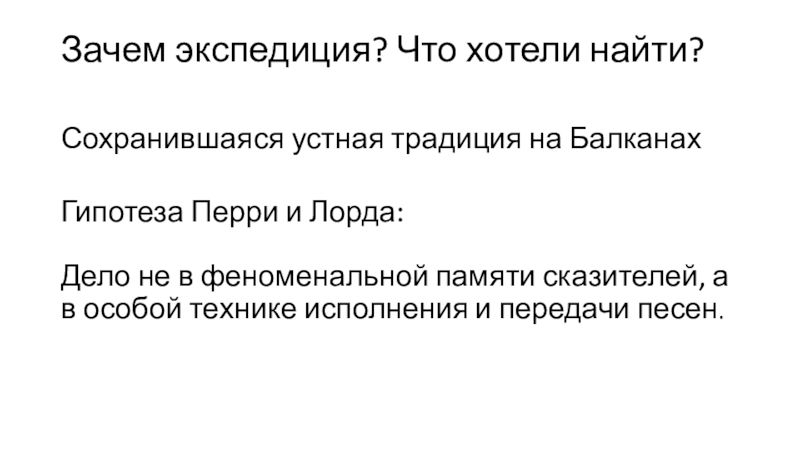 Зачем экспедиция? Что хотели найти?

Сохранившаяся устная традиция на Балканах

Гипотеза Перри и Лорда:

Дело не в феноменальной памяти сказителей, а в особой технике исполнения и передачи песен.